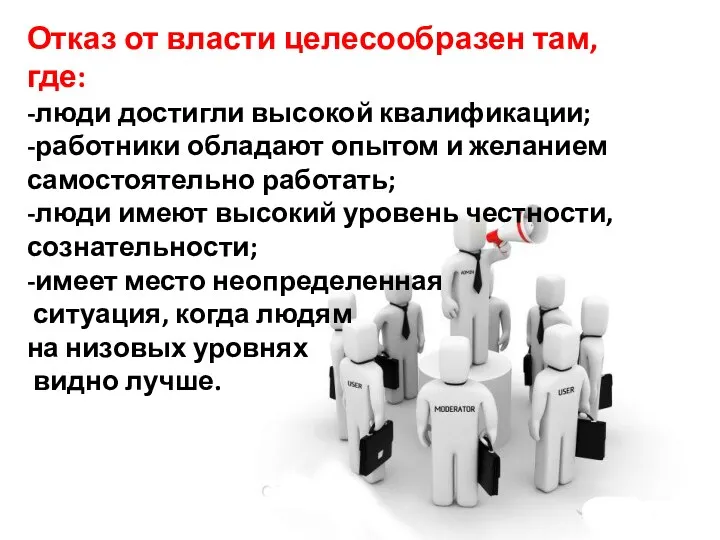 Отказ от власти целесообразен там, где:

-люди достигли высокой квалификации;
-работники обладают опытом и желанием самостоятельно работать;
-люди имеют высокий уровень честности, сознательности;
-имеет место неопределенная ситуация, когда людям на низовых уровнях видно лучше.

ADMIN

USER

MODERATOR

USER